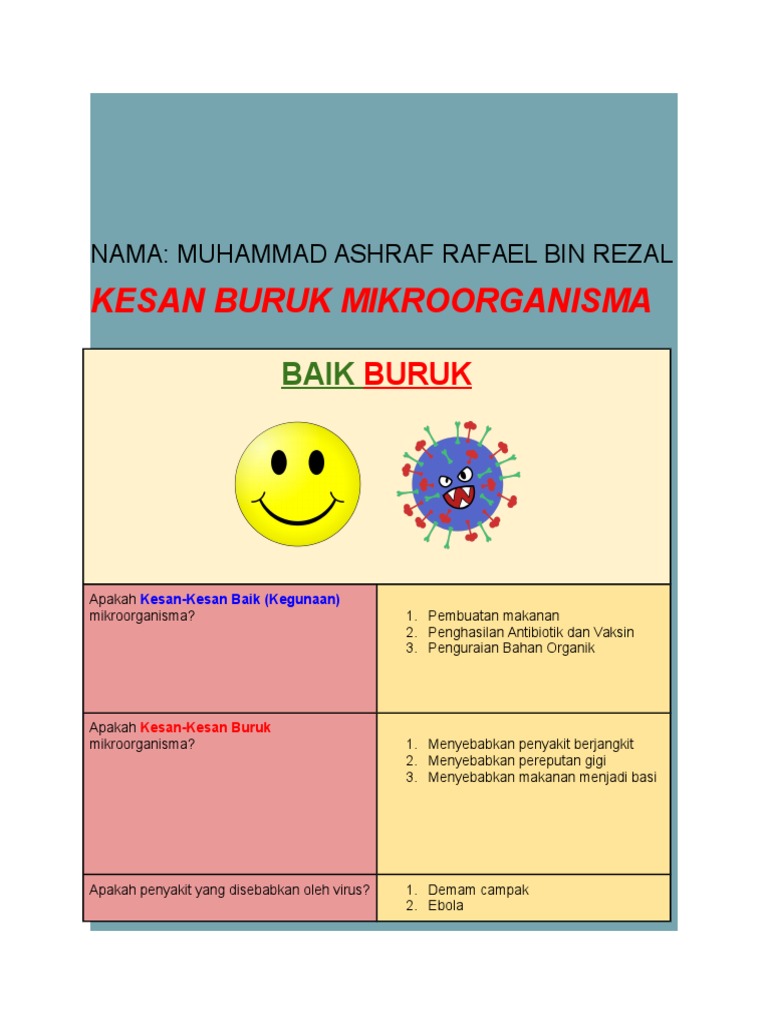 NAMA: MUHAMMAD ASHRAF RAFAEL BIN REZAL

KESAN BURUK MIKROORGANISMA

BAIK BURUK

| Apakah Kesan-Kesan Baik (Kegunaan) mikroorganisma? | 1. Pembuatan makanan 2. Penghasilan Antibiotik dan Vaksin 3. Penguraian Bahan Organik |
|---|---|
| Apakah Kesan-Kesan Buruk mikroorganisma? | 1. Menyebabkan penyakit berjangkit 2. Menyebabkan pereputan gigi 3. Menyebabkan makanan menjadi basi |
| Apakah penyakit yang disebabkan oleh virus? | 1. Demam campak 2. Ebola |